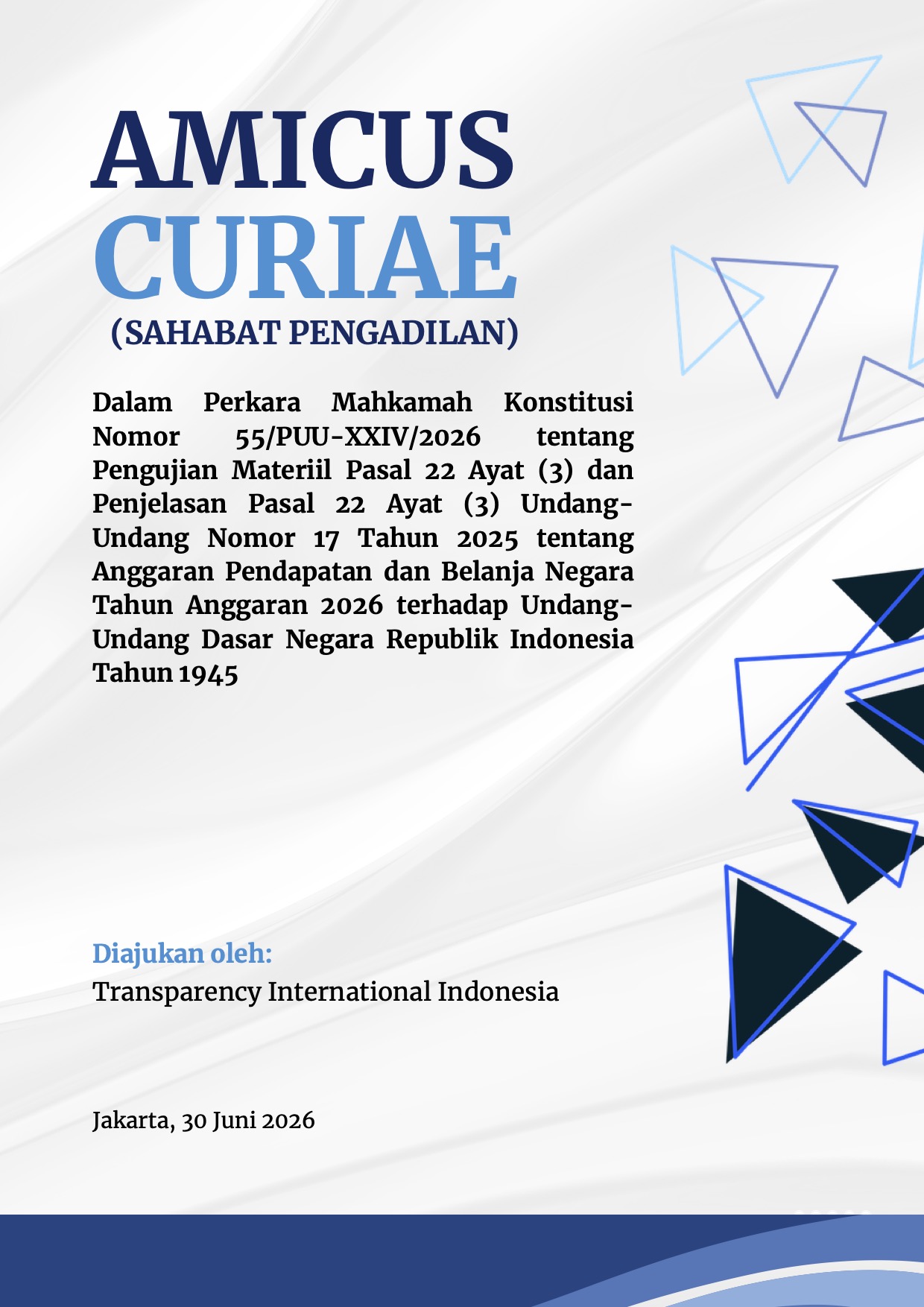 AMICUS
CURIAE
(SAHABAT PENGADILAN)

Dalam Perkara Mahkamah Konstitusi Nomor 55/PUU-XXIV/2026 tentang Pengujian Materiil Pasal 22 Ayat (3) dan Penjelasan Pasal 22 Ayat (3) Undang-Undang Nomor 17 Tahun 2025 tentang Anggaran Pendapatan dan Belanja Negara Tahun Anggaran 2026 terhadap Undang-Undang Dasar Negara Republik Indonesia Tahun 1945

Diajukan oleh:
Transparency International Indonesia

Jakarta, 30 Juni 2026